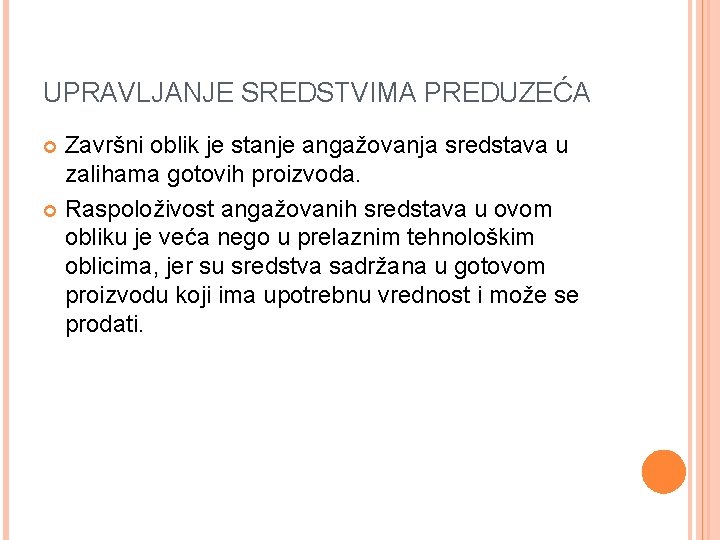 UPRAVLJANJE SREDSTVIMA PREDUZEĆA

Završni oblik je stanje angažovanja sredstava u zalihama gotovih proizvoda.

Raspoloživost angažovanih sredstava u ovom obliku je veća nego u prelaznim tehnološkim oblicima, jer su sredstva sadržana u gotovom proizvodu koji ima upotrebnu vrednost i može se prodati.